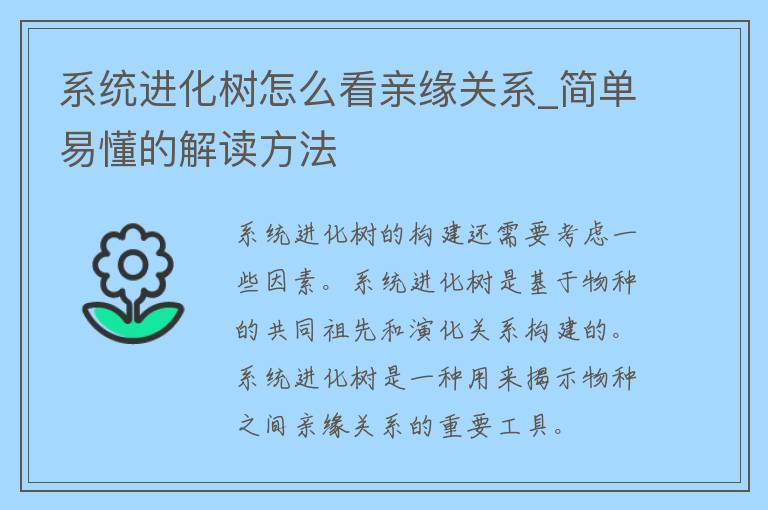 系统进化树怎么看亲缘关系_简单易懂的解读方法

系统进化树的构建还需要考虑一些因素。系统进化树是基于物种的共同祖先和演化关系构建的。系统进化树是一种用来揭示物种之间亲缘关系的重要工具。